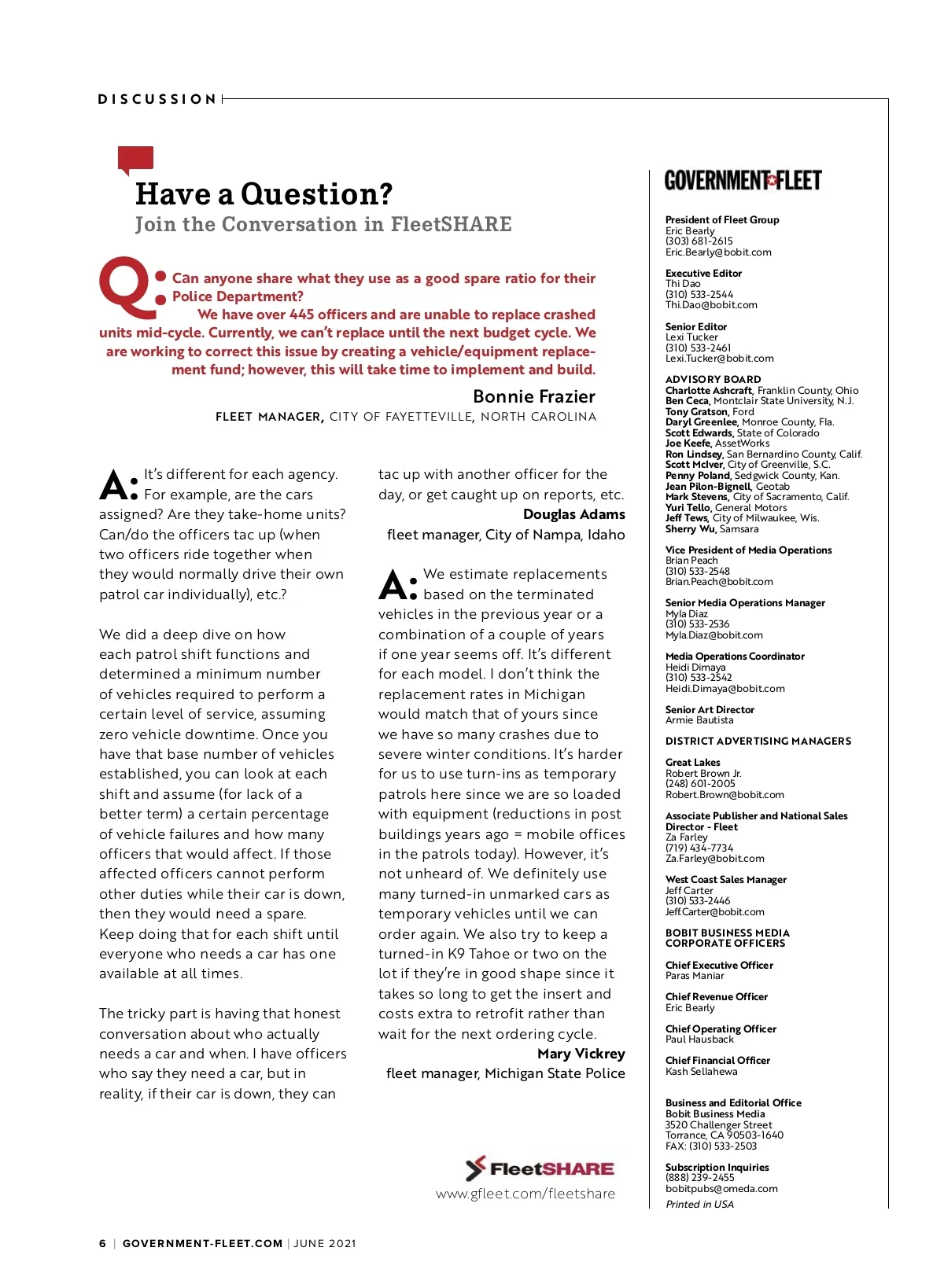 DISCUSSION

Have a Question?

Join the Conversation in FleetSHARE

Q: Can anyone share what they use as a good spare ratio for their Police Department?

We have over 445 officers and are unable to replace crashed units mid-cycle. Currently, we can't replace until the next budget cycle. We are working to correct this issue by creating a vehicle/equipment replacement fund; however, this will take time to implement and build.

Bonnie Frazier

FLEET MANAGER, CITY OF FAYETTEVILLE, NORTH CAROLINA

A: It's different for each agency. For example, are the cars assigned? Are they take-home units? Can/do the officers tac up (when two officers ride together when they would normally drive their own patrol car individually), etc.?

We did a deep dive on how each patrol shift functions and determined a minimum number of vehicles required to perform a certain level of service, assuming zero vehicle downtime. Once you have that base number of vehicles established, you can look at each shift and assume (for lack of a better term) a certain percentage of vehicle failures and how many officers that would affect. If those affected officers cannot perform other duties while their car is down, then they would need a spare. Keep doing that for each shift until everyone who needs a car has one available at all times.

The tricky part is having that honest conversation about who actually needs a car and when. I have officers who say they need a car, but in reality, if their car is down, they can tac up with another officer for the day, or get caught up on reports, etc.

Douglas Adams

fleet manager, City of Nampa, Idaho

A: We estimate replacements based on the terminated vehicles in the previous year or a combination of a couple of years if one year seems off. It's different for each model. I don't think the replacement rates in Michigan would match that of yours since we have so many crashes due to severe winter conditions. It's harder for us to use turn-ins as temporary patrols here since we are so loaded with equipment (reductions in post buildings years ago = mobile offices in the patrols today). However, it's not unheard of. We definitely use many turned-in unmarked cars as temporary vehicles until we can order again. We also try to keep a turned-in K9 Tahoe or two on the lot if they're in good shape since it takes so long to get the insert and costs extra to retrofit rather than wait for the next ordering cycle.

Mary Vickrey

fleet manager, Michigan State Police

FleetSHARE
www.gfleet.com/fleetshare

GOVERNMENT FLEET

President of Fleet Group
Eric Bearly
(303) 681-2615
Eric.Bearly@bobit.com

Executive Editor
Thi Dao
(310) 533-2544
Thi.Dao@bobit.com

Senior Editor
Lexi Tucker
(310) 533-2461
Lexi.Tucker@bobit.com

ADVISORY BOARD
Charlotte Ashcraft, Franklin County, Ohio
Ben Ceca, Montclair State University, N.J.
Tony Gratson, Ford
Daryl Greenlee, Monroe County, Fla.
Scott Edwards, State of Colorado
Joe Keefe, AssetWorks
Ron Lindsey, San Bernardino County, Calif.
Scott McIver, City of Greenville, S.C.
Penny Poland, Sedgwick County, Kan.
Jean Pilon-Bignell, Geotab
Mark Stevens, City of Sacramento, Calif.
Yuri Tello, General Motors
Jeff Tews, City of Milwaukee, Wis.
Sherry Wu, Samsara

Vice President of Media Operations
Brian Peach
(310) 533-2548
Brian.Peach@bobit.com

Senior Media Operations Manager
Myla Diaz
(310) 533-2536
Myla.Diaz@bobit.com

Media Operations Coordinator
Heidi Dimaya
(310) 533-2542
Heidi.Dimaya@bobit.com

Senior Art Director
Armie Bautista

DISTRICT ADVERTISING MANAGERS

Great Lakes
Robert Brown Jr.
(248) 601-2005
Robert.Brown@bobit.com

Associate Publisher and National Sales Director - Fleet
Za Farley
(719) 434-7734
Za.Farley@bobit.com

West Coast Sales Manager
Jeff Carter
(310) 533-2446
Jeff.Carter@bobit.com

BOBIT BUSINESS MEDIA CORPORATE OFFICERS

Chief Executive Officer
Paras Maniar

Chief Revenue Officer
Eric Bearly

Chief Operating Officer
Paul Hausback

Chief Financial Officer
Kash Sellahewa

Business and Editorial Office
Bobit Business Media
3520 Challenger Street
Torrance, CA 90503-1640
FAX: (310) 533-2503

Subscription Inquiries
(888) 239-2455
bobitpubs@omeda.com
Printed in USA

6 | GOVERNMENT-FLEET.COM | JUNE 2021